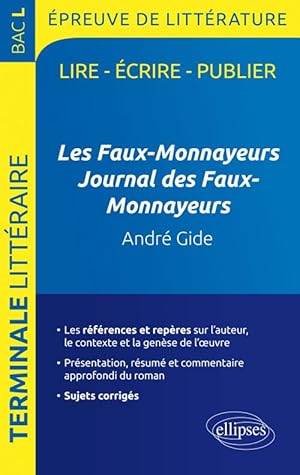 BAC L

ÉPREUVE DE LITTÉRATURE

TERMINALE LITTÉRAIRE

LIRE - ÉCRIRE - PUBLIER

Les Faux-Monnayeurs
Journal des Faux-Monnayeurs

André Gide

• Les références et repères sur l'auteur, le contexte et la genèse de l'œuvre

• Présentation, résumé et commentaire approfondi du roman

• Sujets corrigés

ellipses